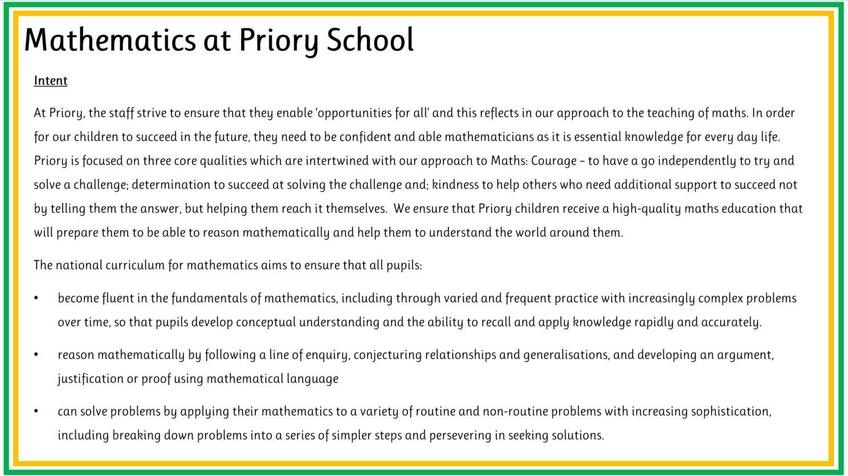 Mathematics at Priory School

Intent

At Priory, the staff strive to ensure that they enable 'opportunities for all' and this reflects in our approach to the teaching of maths. In order for our children to succeed in the future, they need to be confident and able mathematicians as it is essential knowledge for every day life. Priory is focused on three core qualities which are intertwined with our approach to Maths: Courage – to have a go independently to try and solve a challenge; determination to succeed at solving the challenge and; kindness to help others who need additional support to succeed not by telling them the answer, but helping them reach it themselves. We ensure that Priory children receive a high-quality maths education that will prepare them to be able to reason mathematically and help them to understand the world around them.

The national curriculum for mathematics aims to ensure that all pupils:

• become fluent in the fundamentals of mathematics, including through varied and frequent practice with increasingly complex problems over time, so that pupils develop conceptual understanding and the ability to recall and apply knowledge rapidly and accurately.

• reason mathematically by following a line of enquiry, conjecturing relationships and generalisations, and developing an argument, justification or proof using mathematical language

• can solve problems by applying their mathematics to a variety of routine and non-routine problems with increasing sophistication, including breaking down problems into a series of simpler steps and persevering in seeking solutions.